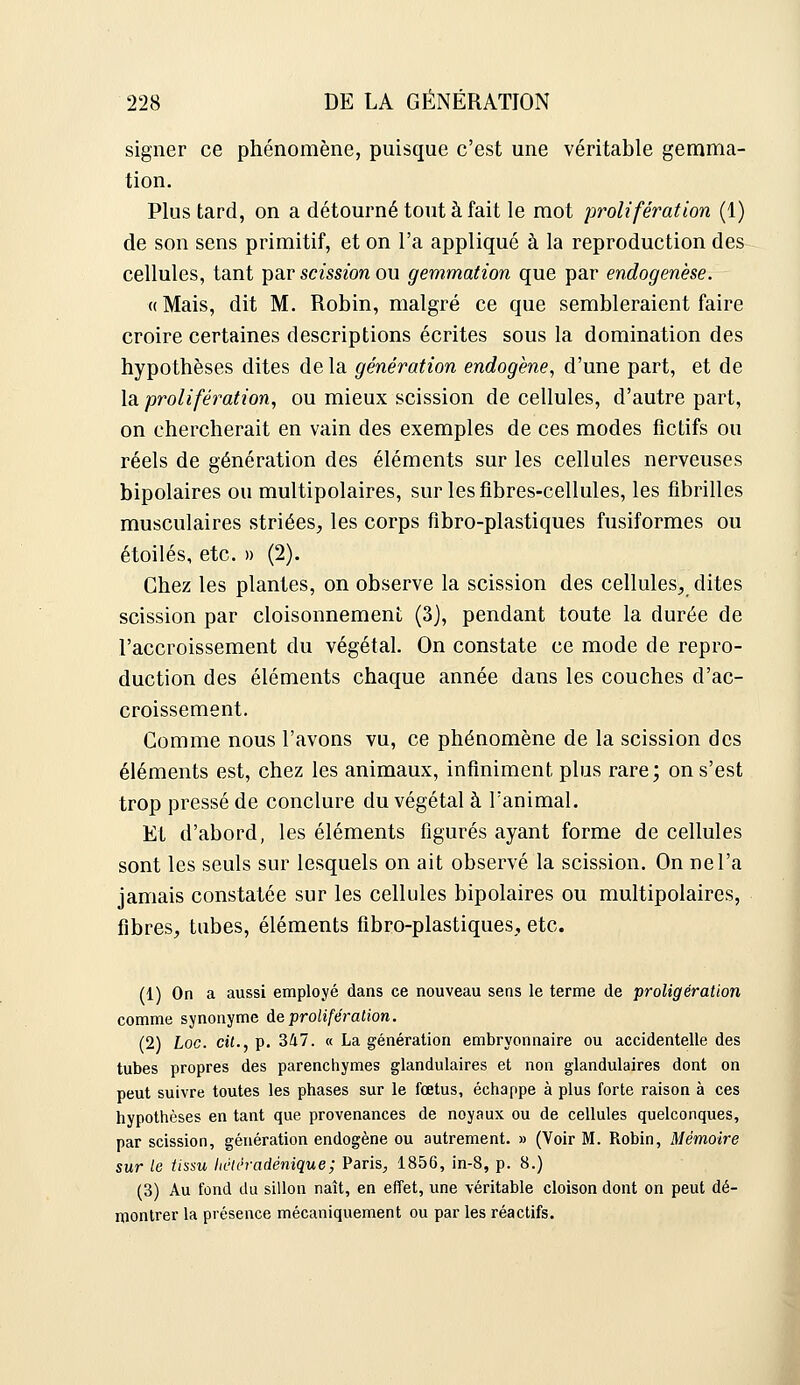 228 DE LA GÉNÉRATION

signer ce phénomène, puisque c'est une véritable gemmation.

Plus tard, on a détourné tout à fait le mot prolifération (1) de son sens primitif, et on l'a appliqué à la reproduction des cellules, tant par scission ou gemmation que par endogenèse.

« Mais, dit M. Robin, malgré ce que sembleraient faire croire certaines descriptions écrites sous la domination des hypothèses dites de la génération endogène, d'une part, et de la prolifération, ou mieux scission de cellules, d'autre part, on chercherait en vain des exemples de ces modes fictifs ou réels de génération des éléments sur les cellules nerveuses bipolaires ou multipolaires, sur les fibres-cellules, les fibrilles musculaires striées, les corps fibro-plastiques fusiformes ou étoilés, etc. » (2).

Chez les plantes, on observe la scission des cellules, dites scission par cloisonnement (3), pendant toute la durée de l'accroissement du végétal. On constate ce mode de reproduction des éléments chaque année dans les couches d'accroissement.

Comme nous l'avons vu, ce phénomène de la scission des éléments est, chez les animaux, infiniment plus rare; on s'est trop pressé de conclure du végétal à l'animal.

Et d'abord, les éléments figurés ayant forme de cellules sont les seuls sur lesquels on ait observé la scission. On ne l'a jamais constatée sur les cellules bipolaires ou multipolaires, fibres, tubes, éléments fibro-plastiques, etc.

(1) On a aussi employé dans ce nouveau sens le terme de proligération comme synonyme de prolifération.

(2) Loc. cit., p. 347. « La génération embryonnaire ou accidentelle des tubes propres des parenchymes glandulaires et non glandulaires dont on peut suivre toutes les phases sur le fœtus, échappe à plus forte raison à ces hypothèses en tant que provenances de noyaux ou de cellules quelconques, par scission, génération endogène ou autrement. » (Voir M. Robin, Mémoire sur le tissu hétéradénique; Paris, 1856, in-8, p. 8.)

(3) Au fond du sillon naît, en effet, une véritable cloison dont on peut démontrer la présence mécaniquement ou par les réactifs.